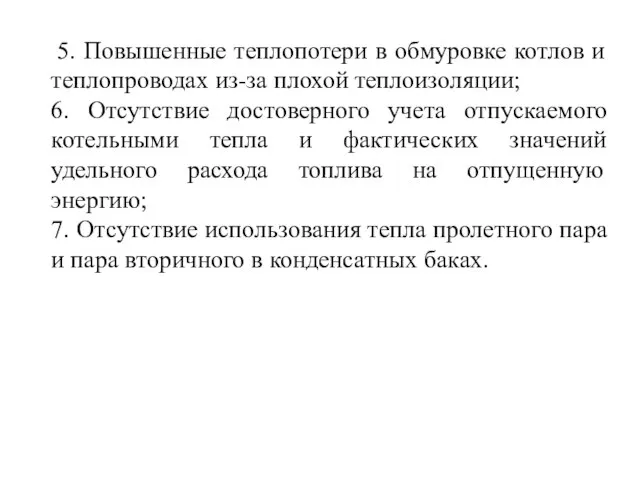 5. Повышенные теплопотери в обмуровке котлов и теплопроводах из-за плохой теплоизоляции;
6. Отсутствие достоверного учета отпускаемого котельными тепла и фактических значений удельного расхода топлива на отпущенную энергию;
7. Отсутствие использования тепла пролетного пара и пара вторичного в конденсатных баках.